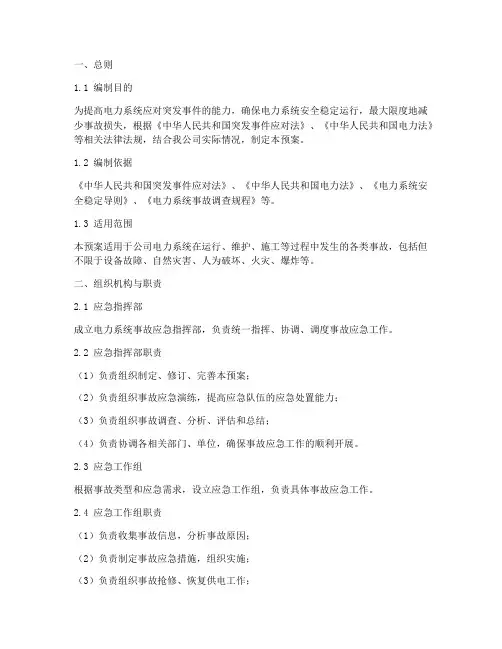 一、总则

1.1 编制目的

为提高电力系统应对突发事件的能力，确保电力系统安全稳定运行，最大限度地减少事故损失，根据《中华人民共和国突发事件应对法》、《中华人民共和国电力法》等相关法律法规，结合我公司实际情况，制定本预案。

1.2 编制依据

《中华人民共和国突发事件应对法》、《中华人民共和国电力法》、《电力系统安全稳定导则》、《电力系统事故调查规程》等。

1.3 适用范围

本预案适用于公司电力系统在运行、维护、施工等过程中发生的各类事故，包括但不限于设备故障、自然灾害、人为破坏、火灾、爆炸等。

二、组织机构与职责

2.1 应急指挥部

成立电力系统事故应急指挥部，负责统一指挥、协调、调度事故应急工作。

2.2 应急指挥部职责

（1）负责组织制定、修订、完善本预案；

（2）负责组织事故应急演练，提高应急队伍的应急处置能力；

（3）负责组织事故调查、分析、评估和总结；

（4）负责协调各相关部门、单位，确保事故应急工作的顺利开展。

2.3 应急工作组

根据事故类型和应急需求，设立应急工作组，负责具体事故应急工作。

2.4 应急工作组职责

（1）负责收集事故信息，分析事故原因；

（2）负责制定事故应急措施，组织实施；

（3）负责组织事故抢修、恢复供电工作；